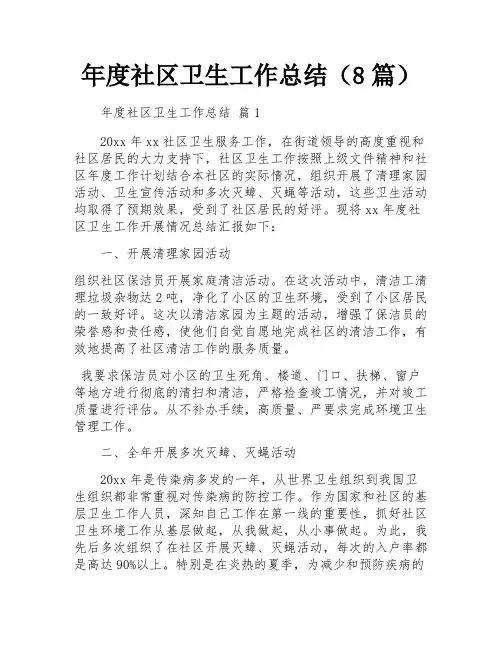 年度社区卫生工作总结（8篇）

年度社区卫生工作总结 篇1

20xx年xx社区卫生服务工作，在街道领导的高度重视和社区居民的大力支持下，社区卫生工作按照上级文件精神和社区年度工作计划结合本社区的实际情况，组织开展了清理家园活动、卫生宣传活动和多次灭蟑、灭蝇等活动，这些卫生活动均取得了预期效果，受到了社区居民的好评。现将xx年度社区卫生工作开展情况总结汇报如下：

一、开展清理家园活动

组织社区保洁员开展家庭清洁活动。在这次活动中，清洁工清理垃圾杂物达2吨，净化了小区的卫生环境，受到了小区居民的一致好评。这次以清洁家园为主题的活动，增强了保洁员的荣誉感和责任感，使他们自觉自愿地完成社区的清洁工作，有效地提高了社区清洁工作的服务质量。

我要求保洁员对小区的卫生死角、楼道、门口、扶梯、窗户等地方进行彻底的清扫和清洁，严格检查竣工情况，并对竣工质量进行评估。从不补办手续，高质量、严要求完成环境卫生管理工作。

二、全年开展多次灭蟑、灭蝇活动

20xx年是传染病多发的一年，从世界卫生组织到我国卫生组织都非常重视对传染病的防控工作。作为国家和社区的基层卫生工作人员，深知自己工作在第一线的重要性，抓好社区卫生环境工作从基层做起，从我做起，从小事做起。为此，我先后多次组织了在社区开展灭蟑、灭蝇活动，每次的入户率都是高达90%以上。特别是在炎热的夏季，为减少和预防疾病的